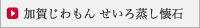 加賀じわもん せいろ蒸し懐石